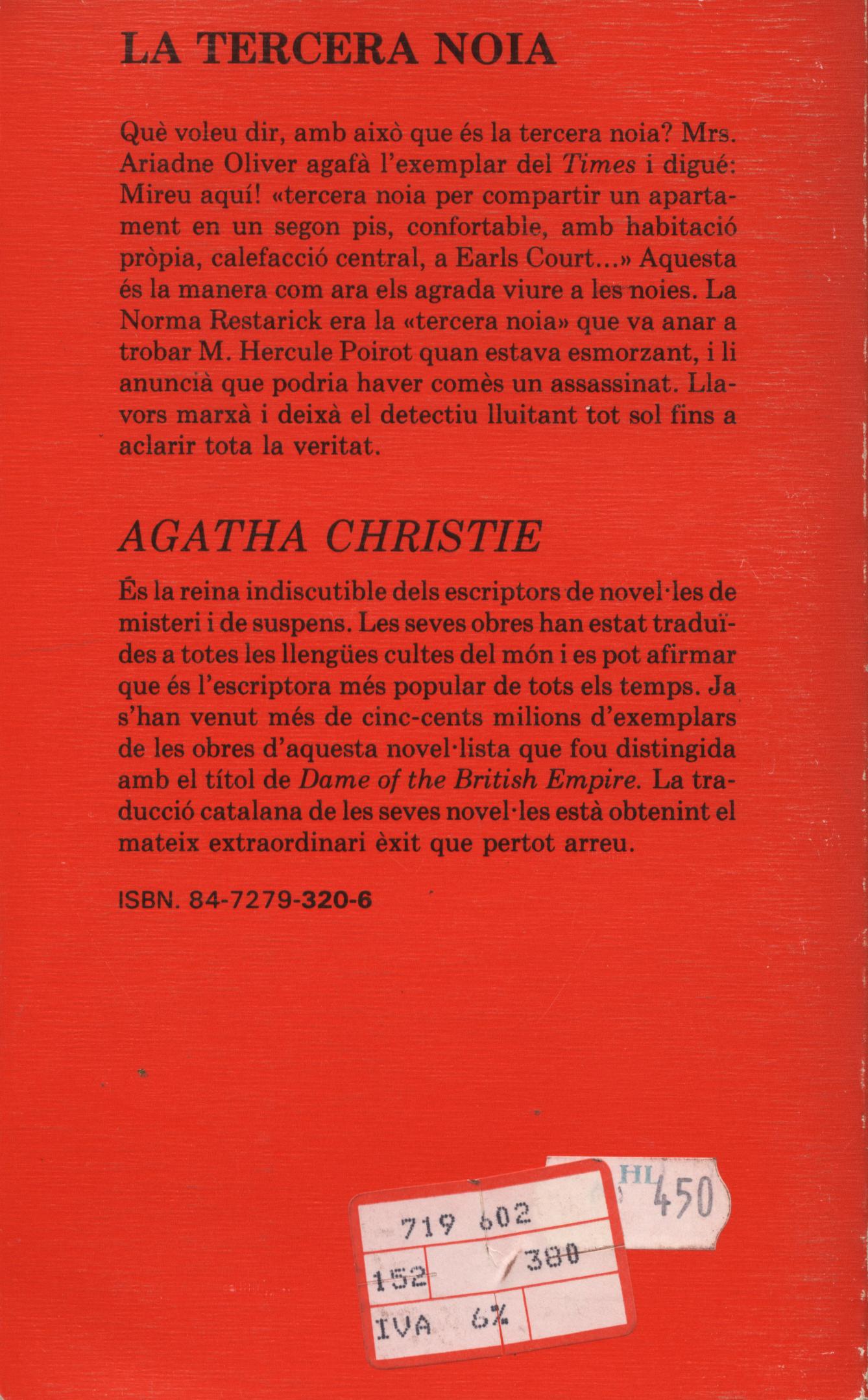 LA TERCERA NOIA

Què voleu dir, amb això que és la tercera noia? Mrs. Ariadne Oliver agafà l'exemplar del Times i digué: Mireu aquí! «tercera noia per compartir un apartament en un segon pis, confortable, amb habitació pròpia, calefacció central, a Earls Court...» Aquesta és la manera com ara els agrada viure a les noies. La Norma Restarick era la «tercera noia» que va anar a trobar M. Hercule Poirot quan estava esmorzant, i li anuncià que podria haver comès un assassinat. Llavors marxà i deixà el detectiu lluitant tot sol fins a aclarir tota la veritat.

AGATHA CHRISTIE

És la reina indiscutible dels escriptors de novel·les de misteri i de suspens. Les seves obres han estat traduïdes a totes les llengües cultes del món i es pot afirmar que és l'escriptora més popular de tots els temps. Ja s'han venut més de cinc-cents milions d'exemplars de les obres d'aquesta novel·lista que fou distingida amb el títol de Dame of the British Empire. La traducció catalana de les seves novel·les està obtenint el mateix extraordinari èxit que pertot arreu.

ISBN. 84-7279-320-6

HL 450

719 602
152 380
IVA 6%